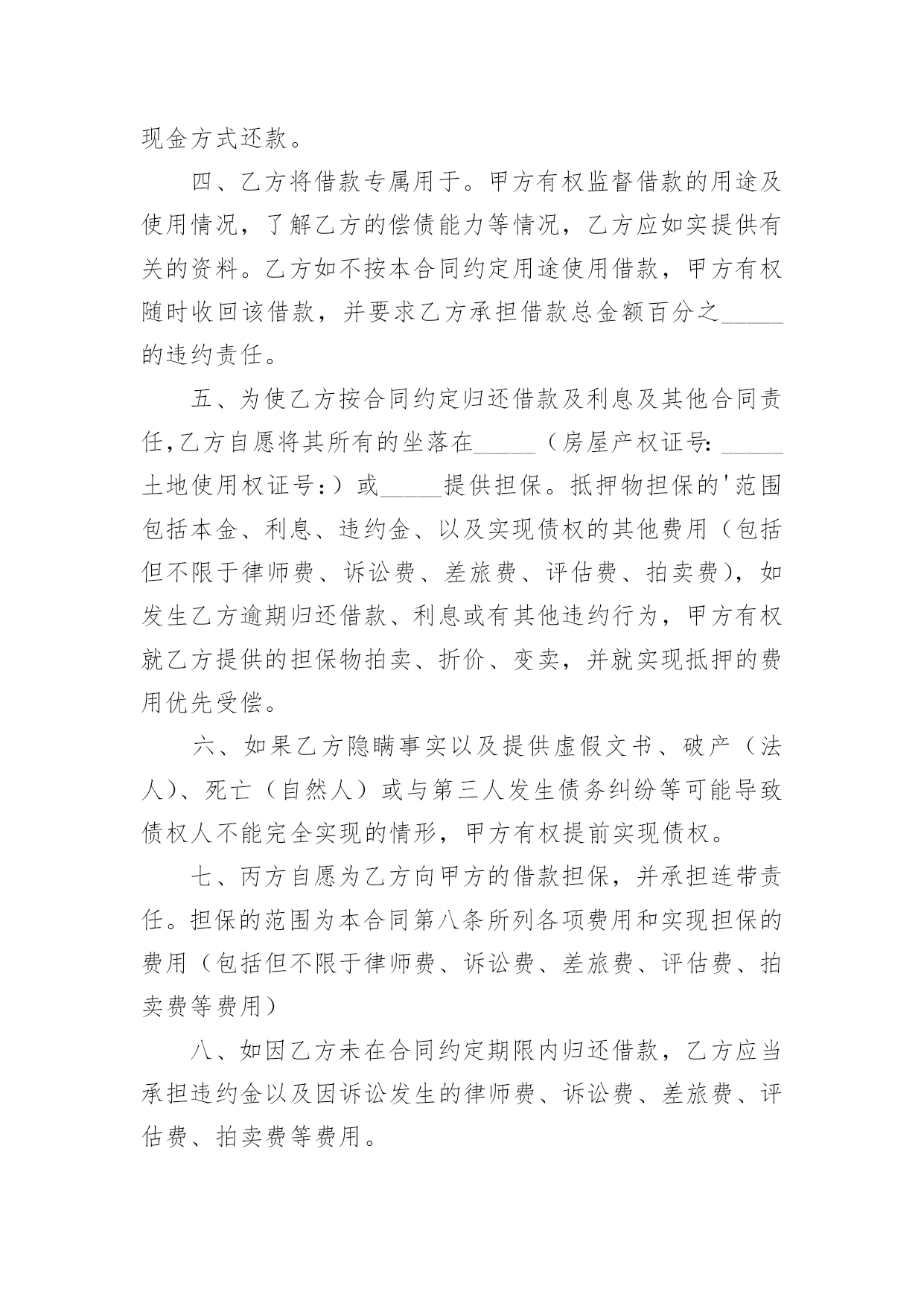 现金方式还款。

四、乙方将借款专属用于。甲方有权监督借款的用途及使用情况，了解乙方的偿债能力等情况，乙方应如实提供有关的资料。乙方如不按本合同约定用途使用借款，甲方有权随时收回该借款，并要求乙方承担借款总金额百分之_____的违约责任。

五、为使乙方按合同约定归还借款及利息及其他合同责任，乙方自愿将其所有的坐落在_____（房屋产权证号：_____土地使用权证号：）或_____提供担保。抵押物担保的'范围包括本金、利息、违约金、以及实现债权的其他费用（包括但不限于律师费、诉讼费、差旅费、评估费、拍卖费），如发生乙方逾期归还借款、利息或有其他违约行为，甲方有权就乙方提供的担保物拍卖、折价、变卖，并就实现抵押的费用优先受偿。

六、如果乙方隐瞒事实以及提供虚假文书、破产（法人）、死亡（自然人）或与第三人发生债务纠纷等可能导致债权人不能完全实现的情形，甲方有权提前实现债权。

七、丙方自愿为乙方向甲方的借款担保，并承担连带责任。担保的范围为本合同第八条所列各项费用和实现担保的费用（包括但不限于律师费、诉讼费、差旅费、评估费、拍卖费等费用）

八、如因乙方未在合同约定期限内归还借款，乙方应当承担违约金以及因诉讼发生的律师费、诉讼费、差旅费、评估费、拍卖费等费用。